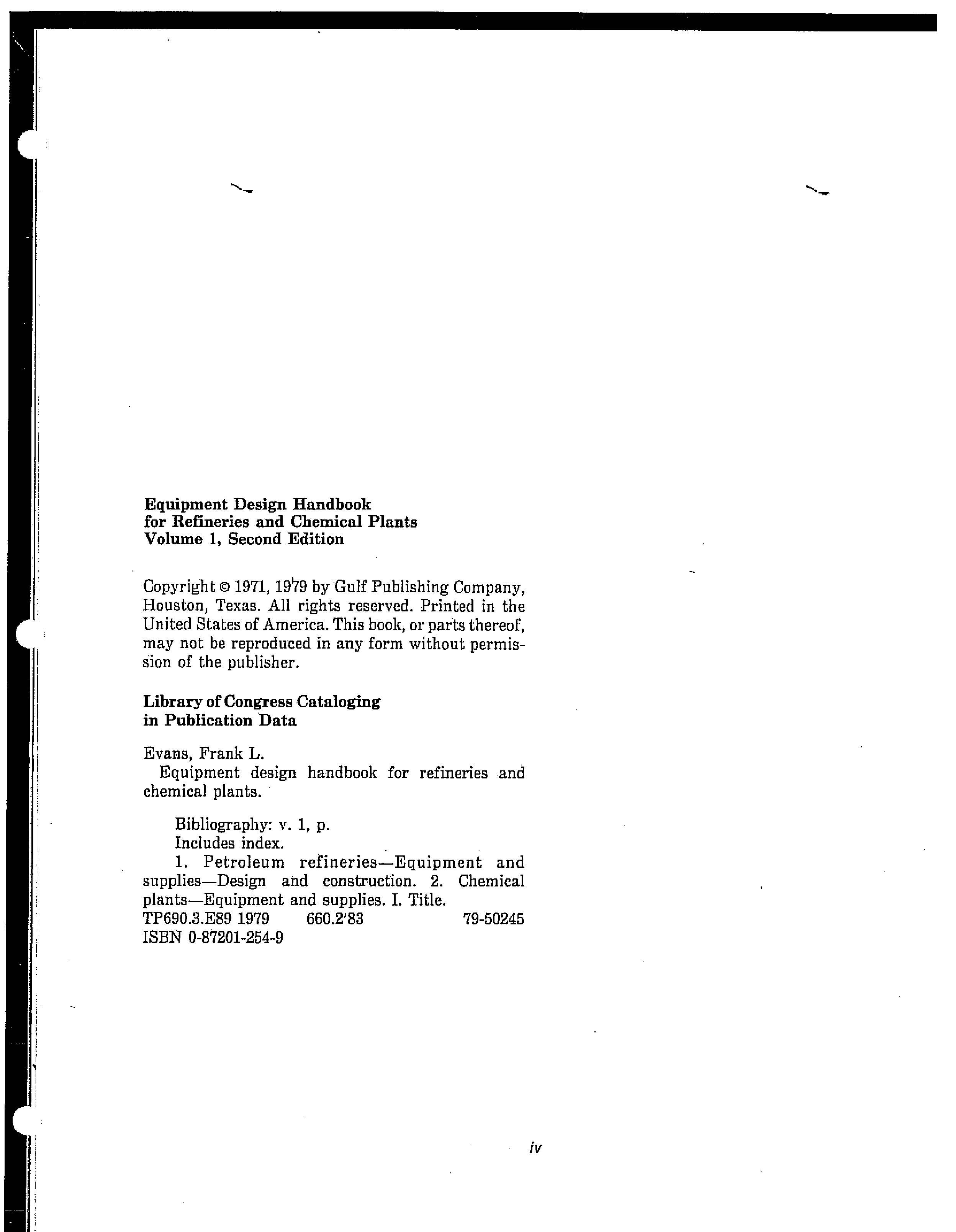 Equipment Design Handbook
for Refineries and Chemical Plants
Volume 1, Second Edition

Copyright © 1971, 1979 by Gulf Publishing Company, Houston, Texas. All rights reserved. Printed in the United States of America. This book, or parts thereof, may not be reproduced in any form without permission of the publisher.

Library of Congress Cataloging
in Publication Data

Evans, Frank L.
Equipment design handbook for refineries and chemical plants.

Bibliography: v. 1, p.
Includes index.
1. Petroleum refineries—Equipment and supplies—Design and construction. 2. Chemical plants—Equipment and supplies. I. Title.
TP690.3.E89 1979 660.2'83 79-50245
ISBN 0-87201-254-9

iv